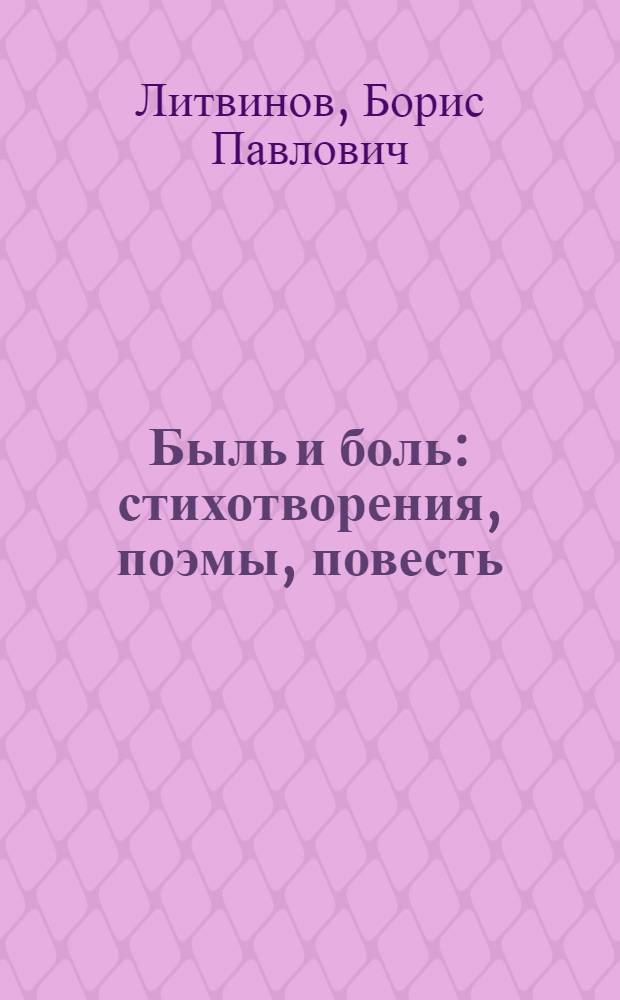 Литвинов, Борис Павлович

Быль и боль: стихотворения, поэмы, повесть